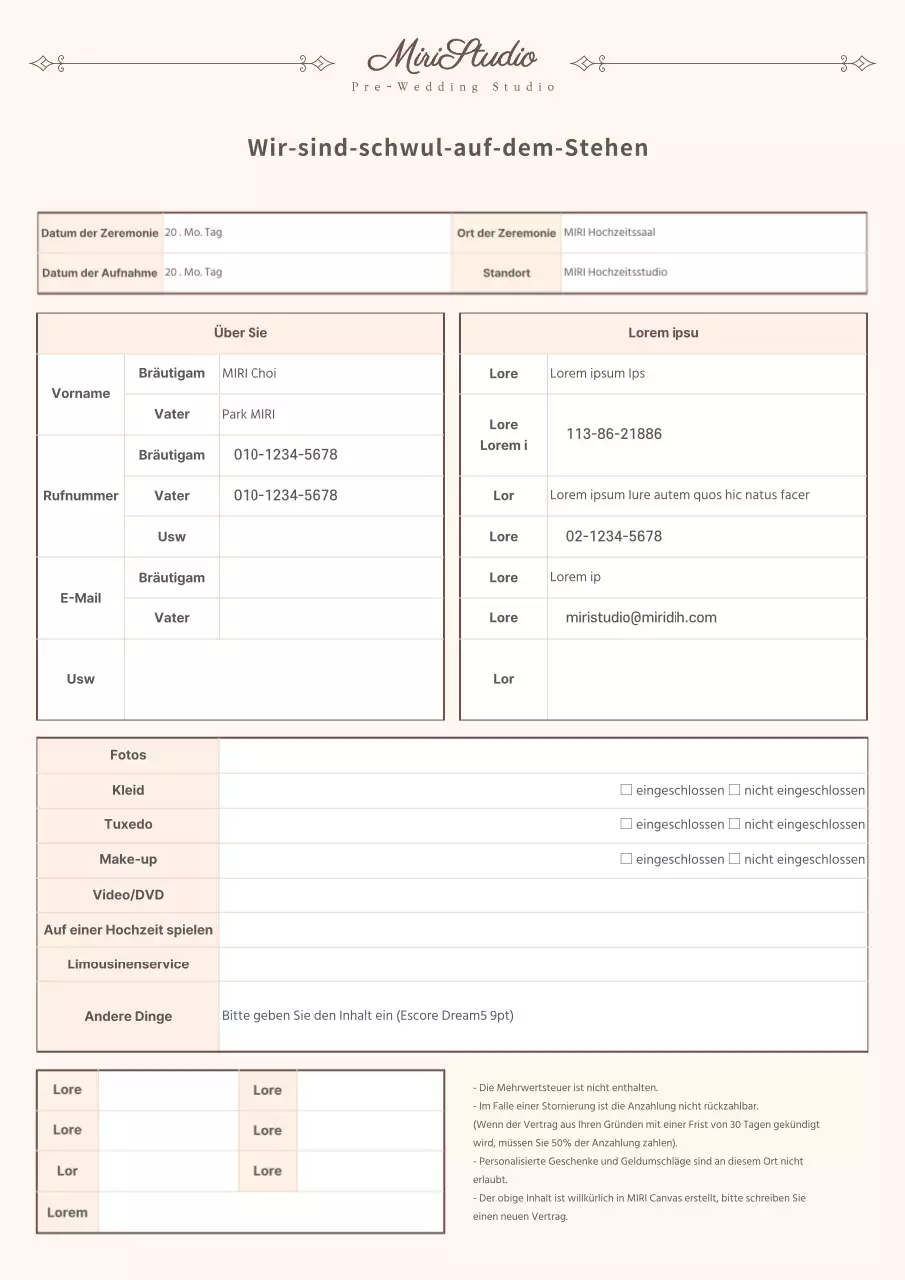 MiriStudio
Pre-Wedding Studio

Wir-sind-schwul-auf-dem-Stehen

| Datum der Zeremonie | 20 . Mo. Tag | Ort der Zeremonie | MIRI Hochzeitssaal |
|---|---|---|---|
| Datum der Aufnahme | 20 . Mo. Tag | Standort | MIRI Hochzeitsstudio |

| Über Sie | | |
|---|---|---|
| Vorname | Bräutigam | MIRI Choi |
| | Vater | Park MIRI |
| Rufnummer | Bräutigam | 010-1234-5678 |
| | Vater | 010-1234-5678 |
| | Usw | |
| E-Mail | Bräutigam | |
| | Vater | |
| Usw | | |

| Lorem ipsu | |
|---|---|
| Lore | Lorem ipsum Ips |
| Lore Lorem i | 113-86-21886 |
| Lor | Lorem ipsum Iure autem quos hic natus facer |
| Lore | 02-1234-5678 |
| Lore | Lorem ip |
| Lore | miristudio@miridih.com |
| Lor | |

| Fotos | |
|---|---|
| Kleid | ☐ eingeschlossen ☐ nicht eingeschlossen |
| Tuxedo | ☐ eingeschlossen ☐ nicht eingeschlossen |
| Make-up | ☐ eingeschlossen ☐ nicht eingeschlossen |
| Video/DVD | |
| Auf einer Hochzeit spielen | |
| Limousinenservice | |
| Andere Dinge | Bitte geben Sie den Inhalt ein (Escore Dream5 9pt) |

| Lore | | Lore | |
|---|---|---|---|
| Lore | | Lore | |
| Lor | | Lore | |
| Lorem | | | |

- Die Mehrwertsteuer ist nicht enthalten.
- Im Falle einer Stornierung ist die Anzahlung nicht rückzahlbar.
(Wenn der Vertrag aus Ihren Gründen mit einer Frist von 30 Tagen gekündigt wird, müssen Sie 50% der Anzahlung zahlen).
- Personalisierte Geschenke und Geldumschläge sind an diesem Ort nicht erlaubt.
- Der obige Inhalt ist willkürlich in MIRI Canvas erstellt, bitte schreiben Sie einen neuen Vertrag.